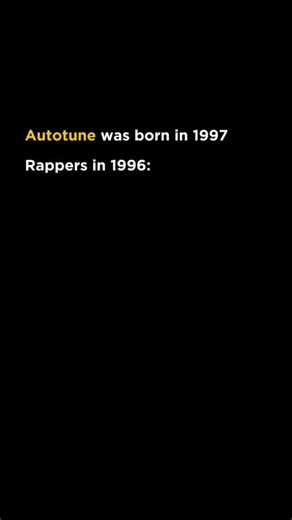 Autotune was born in 1997

Rappers in 1996: